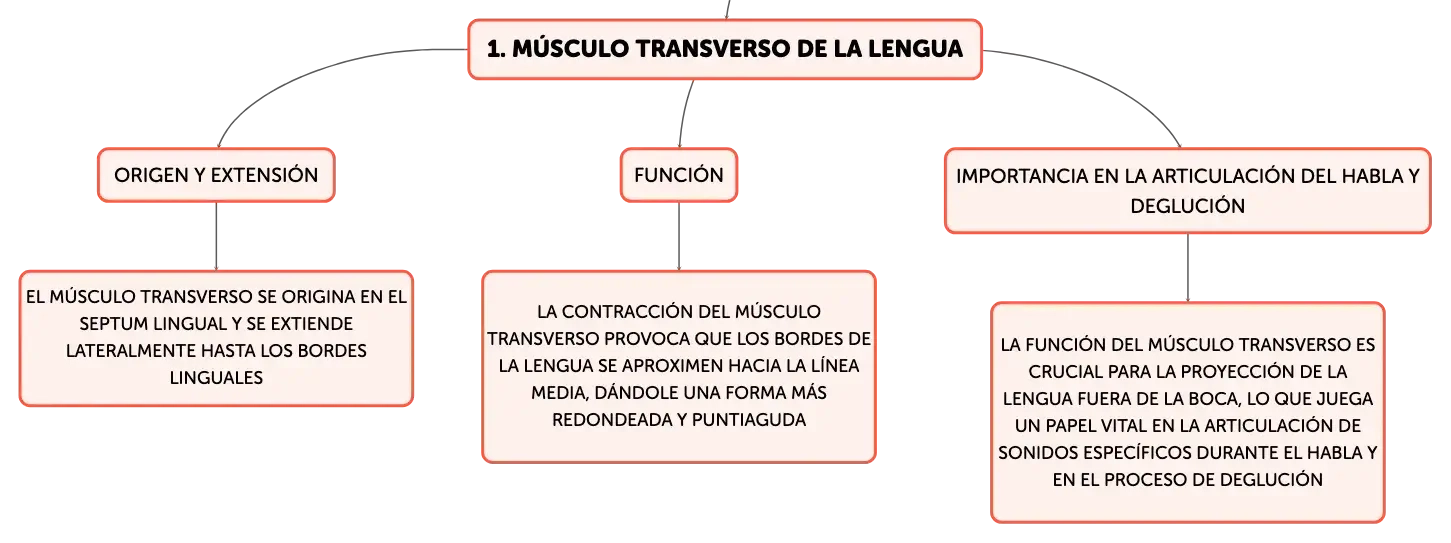 1. MÚSCULO TRANSVERSO DE LA LENGUA

ORIGEN Y EXTENSIÓN

EL MÚSCULO TRANSVERSO SE ORIGINA EN EL SEPTUM LINGUAL Y SE EXTIENDE LATERALMENTE HASTA LOS BORDES LINGUALES

FUNCIÓN

LA CONTRACCIÓN DEL MÚSCULO TRANSVERSO PROVOCA QUE LOS BORDES DE LA LENGUA SE APROXIMEN HACIA LA LÍNEA MEDIA, DÁNDOLE UNA FORMA MÁS REDONDEADA Y PUNTIAGUDA

IMPORTANCIA EN LA ARTICULACIÓN DEL HABLA Y DEGLUCIÓN

LA FUNCIÓN DEL MÚSCULO TRANSVERSO ES CRUCIAL PARA LA PROYECCIÓN DE LA LENGUA FUERA DE LA BOCA, LO QUE JUEGA UN PAPEL VITAL EN LA ARTICULACIÓN DE SONIDOS ESPECÍFICOS DURANTE EL HABLA Y EN EL PROCESO DE DEGLUCIÓN